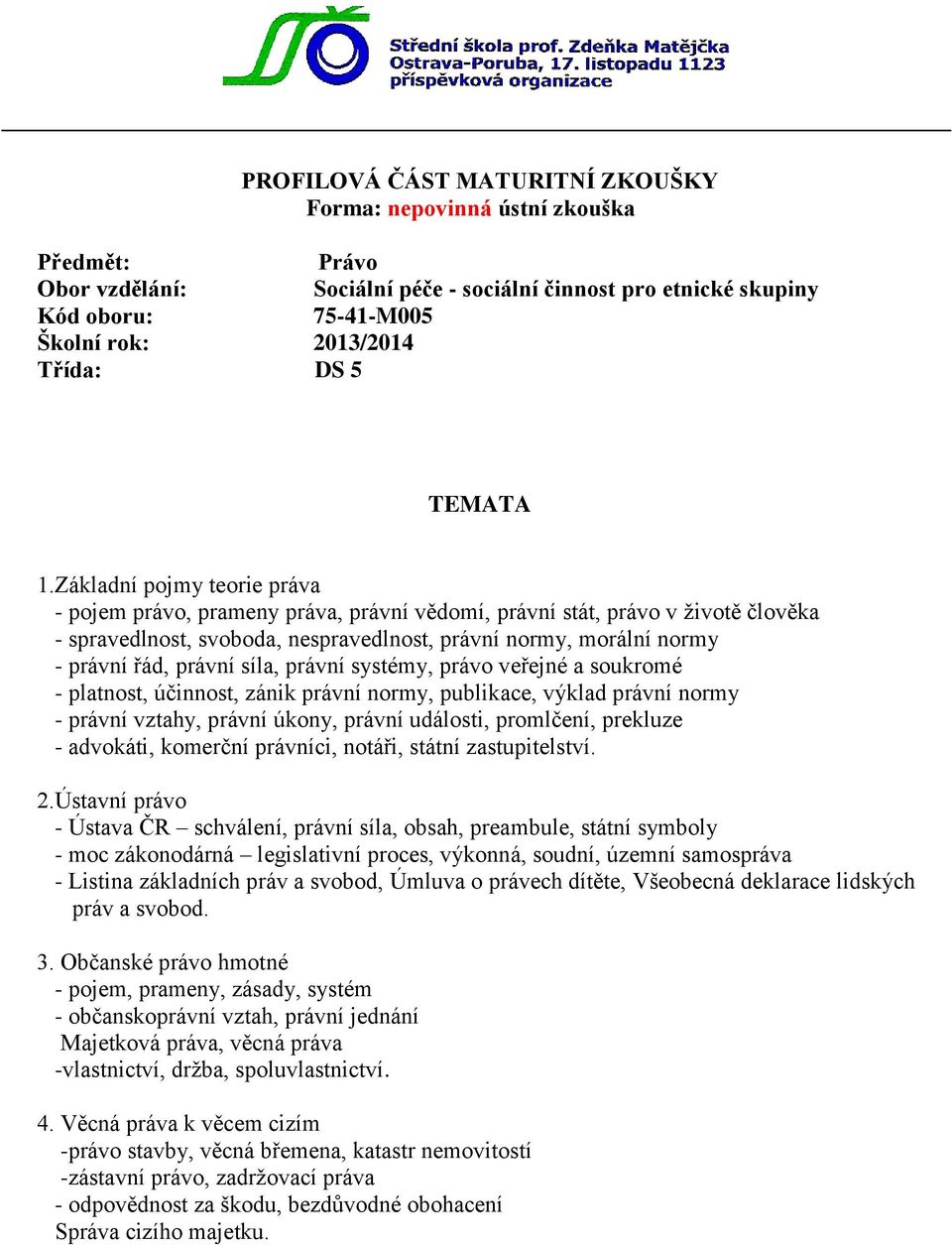 Střední škola prof. Zdeňka Matějčka
Ostrava-Poruba, 17. listopadu 1123
příspěvková organizace

PROFILOVÁ ČÁST MATURITNÍ ZKOUŠKY
Forma: nepovinná ústní zkouška

Předmět: Právo
Obor vzdělání: Sociální péče - sociální činnost pro etnické skupiny
Kód oboru: 75-41-M005
Školní rok: 2013/2014
Třída: DS 5

TEMATA

1.Základní pojmy teorie práva
- pojem právo, prameny práva, právní vědomí, právní stát, právo v životě člověka
- spravedlnost, svoboda, nespravedlnost, právní normy, morální normy
- právní řád, právní síla, právní systémy, právo veřejné a soukromé
- platnost, účinnost, zánik právní normy, publikace, výklad právní normy
- právní vztahy, právní úkony, právní události, promlčení, prekluze
- advokáti, komerční právníci, notáři, státní zastupitelství.

2.Ústavní právo
- Ústava ČR – schválení, právní síla, obsah, preambule, státní symboly
- moc zákonodárná – legislativní proces, výkonná, soudní, územní samospráva
- Listina základních práv a svobod, Úmluva o právech dítěte, Všeobecná deklarace lidských práv a svobod.

3. Občanské právo hmotné
- pojem, prameny, zásady, systém
- občanskoprávní vztah, právní jednání
Majetková práva, věcná práva
-vlastnictví, držba, spoluvlastnictví.

4. Věcná práva k věcem cizím
-právo stavby, věcná břemena, katastr nemovitostí
-zástavní právo, zadržovací práva
- odpovědnost za škodu, bezdůvodné obohacení
Správa cizího majetku.